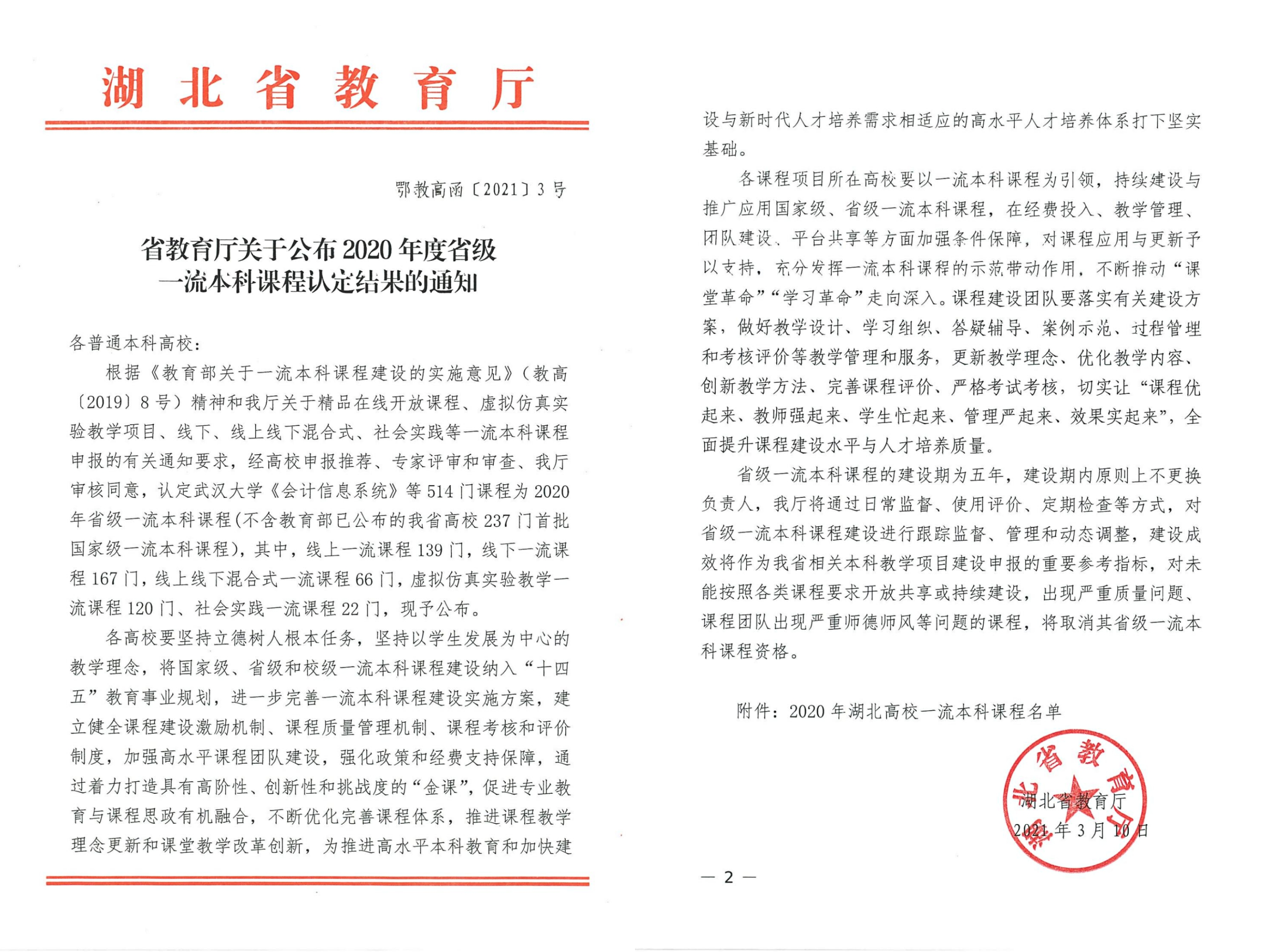 湖北省教育厅

鄂教高函〔2021〕3号

省教育厅关于公布2020年度省级一流本科课程认定结果的通知

各普通本科高校：

根据《教育部关于一流本科课程建设的实施意见》（教高〔2019〕8号）精神和我厅关于精品在线开放课程、虚拟仿真实验教学项目、线下、线上线下混合式、社会实践等一流本科课程申报的有关通知要求，经高校申报推荐、专家评审和审查、我厅审核同意，认定武汉大学《会计信息系统》等514门课程为2020年省级一流本科课程(不含教育部已公布的我省高校237门首批国家级一流本科课程)，其中，线上一流课程139门，线下一流课程167门，线上线下混合式一流课程66门，虚拟仿真实验教学一流课程120门、社会实践一流课程22门，现予公布。

各高校要坚持立德树人根本任务，坚持以学生发展为中心的教学理念，将国家级、省级和校级一流本科课程建设纳入“十四五”教育事业规划，进一步完善一流本科课程建设实施方案，建立健全课程建设激励机制、课程质量管理机制、课程考核和评价制度，加强高水平课程团队建设，强化政策和经费支持保障，通过着力打造具有高阶性、创新性和挑战度的“金课”，促进专业教育与课程思政有机融合，不断优化完善课程体系，推进课程教学理念更新和课堂教学改革创新，为推进高水平本科教育和加快建设与新时代人才培养需求相适应的高水平人才培养体系打下坚实基础。

各课程项目所在高校要以一流本科课程为引领，持续建设与推广应用国家级、省级一流本科课程，在经费投入、教学管理、团队建设、平台共享等方面加强条件保障，对课程应用与更新予以支持，充分发挥一流本科课程的示范带动作用，不断推动“课堂革命”“学习革命”走向深入。课程建设团队要落实有关建设方案，做好教学设计、学习组织、答疑辅导、案例示范、过程管理和考核评价等教学管理和服务，更新教学理念、优化教学内容、创新教学方法、完善课程评价、严格考试考核，切实让“课程优起来、教师强起来、学生忙起来、管理严起来、效果实起来”，全面提升课程建设水平与人才培养质量。

省级一流本科课程的建设期为五年，建设期内原则上不更换负责人，我厅将通过日常监督、使用评价、定期检查等方式，对省级一流本科课程建设进行跟踪监督、管理和动态调整，建设成效将作为我省相关本科教学项目建设申报的重要参考指标，对未能按照各类课程要求开放共享或持续建设，出现严重质量问题、课程团队出现严重师德师风等问题的课程，将取消其省级一流本科课程资格。

附件：2020年湖北高校一流本科课程名单

湖北省教育厅
湖北省教育厅
2021年3月10日

— 2 —